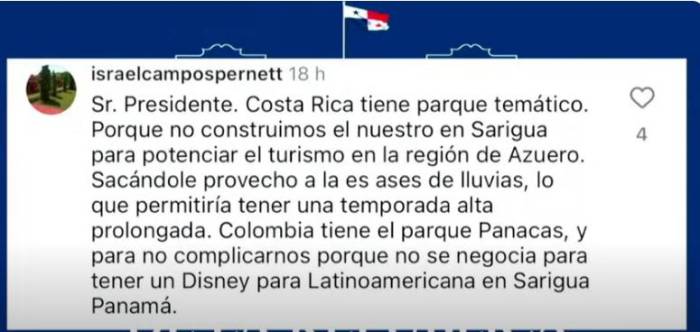 israelcampospernett 18 h

Sr. Presidente. Costa Rica tiene parque temático. Porque no construimos el nuestro en Sarigua para potenciar el turismo en la región de Azuero. Sacándole provecho a la es ases de lluvias, lo que permitiría tener una temporada alta prolongada. Colombia tiene el parque Panacas, y para no complicarnos porque no se negocia para tener un Disney para Latinoamericana en Sarigua Panamá.

4